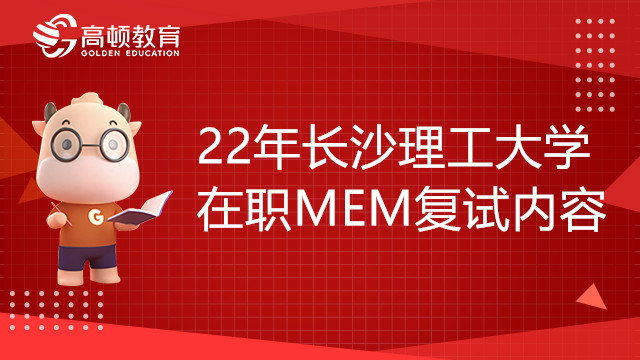 高顿教育
GOLDEN EDUCATION

G

22年长沙理工大学在职MEM复试内容